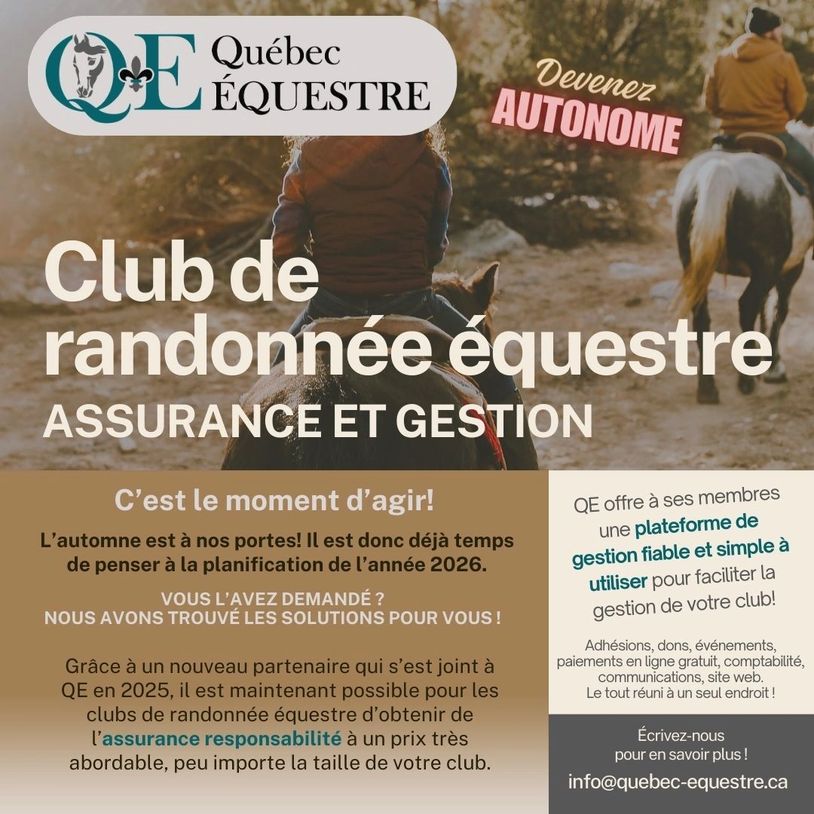 QE Québec ÉQUESTRE

Devenez AUTONOME

Club de randonnée équestre

ASSURANCE ET GESTION

C'est le moment d'agir!

L'automne est à nos portes! Il est donc déjà temps de penser à la planification de l'année 2026.

VOUS L'AVEZ DEMANDÉ ?
NOUS AVONS TROUVÉ LES SOLUTIONS POUR VOUS !

Grâce à un nouveau partenaire qui s'est joint à QE en 2025, il est maintenant possible pour les clubs de randonnée équestre d'obtenir de l'assurance responsabilité à un prix très abordable, peu importe la taille de votre club.

QE offre à ses membres une plateforme de gestion fiable et simple à utiliser pour faciliter la gestion de votre club!

Adhésions, dons, événements, paiements en ligne gratuit, comptabilité, communications, site web.
Le tout réuni à un seul endroit !

Écrivez-nous pour en savoir plus !

info@quebec-equestre.ca